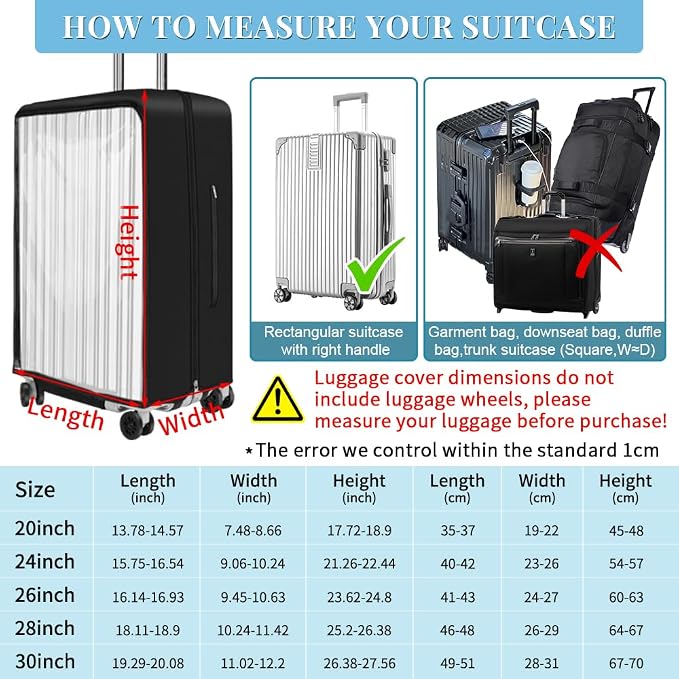 HOW TO MEASURE YOUR SUITCASE

Height

Length

Width

Rectangular suitcase with right handle

Garment bag, downseat bag, duffle bag,trunk suitcase (Square,W≈D)

Luggage cover dimensions do not include luggage wheels, please measure your luggage before purchase!

*The error we control within the standard 1cm

| Size | Length (inch) | Width (inch) | Height (inch) | Length (cm) | Width (cm) | Height (cm) |
|---|---|---|---|---|---|---|
| 20inch | 13.78-14.57 | 7.48-8.66 | 17.72-18.9 | 35-37 | 19-22 | 45-48 |
| 24inch | 15.75-16.54 | 9.06-10.24 | 21.26-22.44 | 40-42 | 23-26 | 54-57 |
| 26inch | 16.14-16.93 | 9.45-10.63 | 23.62-24.8 | 41-43 | 24-27 | 60-63 |
| 28inch | 18.11-18.9 | 10.24-11.42 | 25.2-26.38 | 46-48 | 26-29 | 64-67 |
| 30inch | 19.29-20.08 | 11.02-12.2 | 26.38-27.56 | 49-51 | 28-31 | 67-70 |